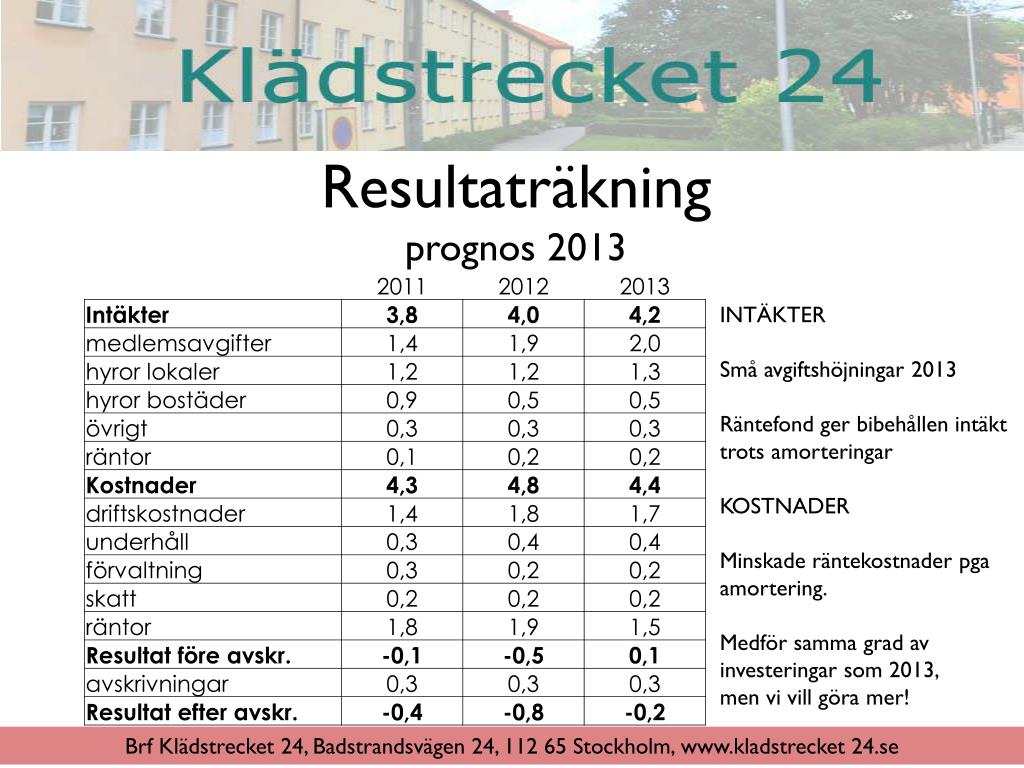 Klädstrecket 24

Resultaträkning
prognos 2013

| | 2011 | 2012 | 2013 |
|---|---|---|---|
| **Intäkter** | **3,8** | **4,0** | **4,2** |
| medlemsavgifter | 1,4 | 1,9 | 2,0 |
| hyror lokaler | 1,2 | 1,2 | 1,3 |
| hyror bostäder | 0,9 | 0,5 | 0,5 |
| övrigt | 0,3 | 0,3 | 0,3 |
| räntor | 0,1 | 0,2 | 0,2 |
| **Kostnader** | **4,3** | **4,8** | **4,4** |
| driftskostnader | 1,4 | 1,8 | 1,7 |
| underhåll | 0,3 | 0,4 | 0,4 |
| förvaltning | 0,3 | 0,2 | 0,2 |
| skatt | 0,2 | 0,2 | 0,2 |
| räntor | 1,8 | 1,9 | 1,5 |
| **Resultat före avskr.** | **-0,1** | **-0,5** | **0,1** |
| avskrivningar | 0,3 | 0,3 | 0,3 |
| **Resultat efter avskr.** | **-0,4** | **-0,8** | **-0,2** |

INTÄKTER

Små avgiftshöjningar 2013

Räntefond ger bibehållen intäkt trots amorteringar

KOSTNADER

Minskade räntekostnader pga amortering.

Medför samma grad av investeringar som 2013, men vi vill göra mer!

Brf Klädstrecket 24, Badstrandsvägen 24, 112 65 Stockholm, www.kladstrecket 24.se